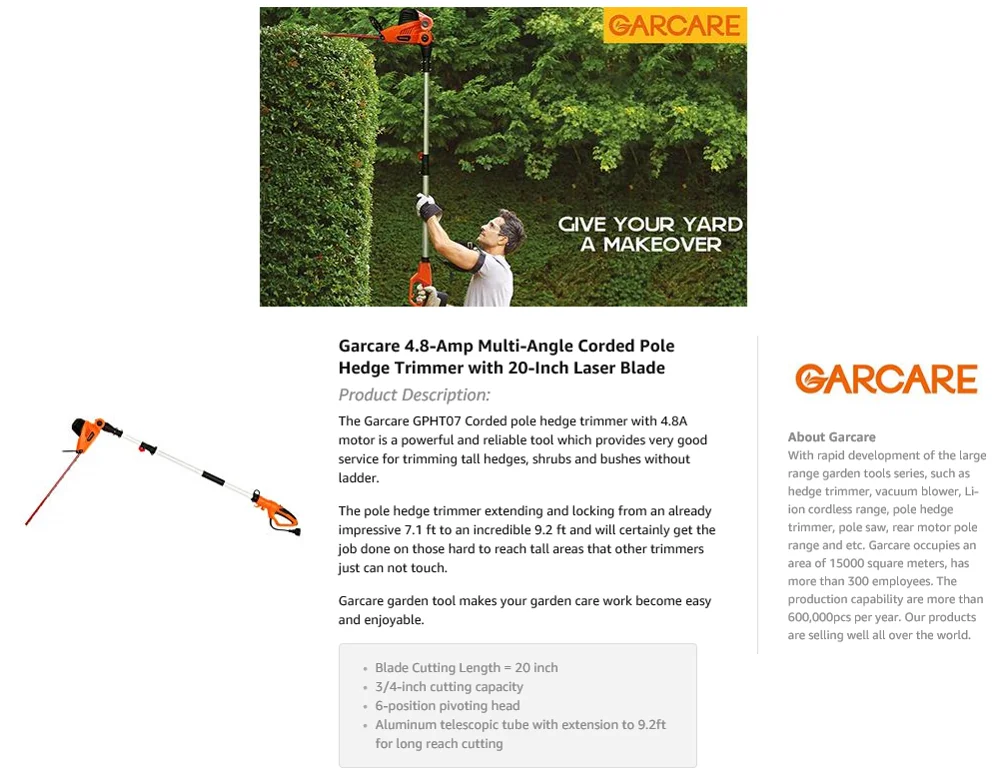 GARCARE

GIVE YOUR YARD A MAKEOVER

Garcare 4.8-Amp Multi-Angle Corded Pole Hedge Trimmer with 20-Inch Laser Blade

Product Description:

The Garcare GPHT07 Corded pole hedge trimmer with 4.8A motor is a powerful and reliable tool which provides very good service for trimming tall hedges, shrubs and bushes without ladder.

The pole hedge trimmer extending and locking from an already impressive 7.1 ft to an incredible 9.2 ft and will certainly get the job done on those hard to reach tall areas that other trimmers just can not touch.

Garcare garden tool makes your garden care work become easy and enjoyable.

- Blade Cutting Length = 20 inch
- 3/4-inch cutting capacity
- 6-position pivoting head
- Aluminum telescopic tube with extension to 9.2ft for long reach cutting

GARCARE

About Garcare

With rapid development of the large range garden tools series, such as hedge trimmer, vacuum blower, Li-ion cordless range, pole hedge trimmer, pole saw, rear motor pole range and etc. Garcare occupies an area of 15000 square meters, has more than 300 employees. The production capability are more than 600,000pcs per year. Our products are selling well all over the world.